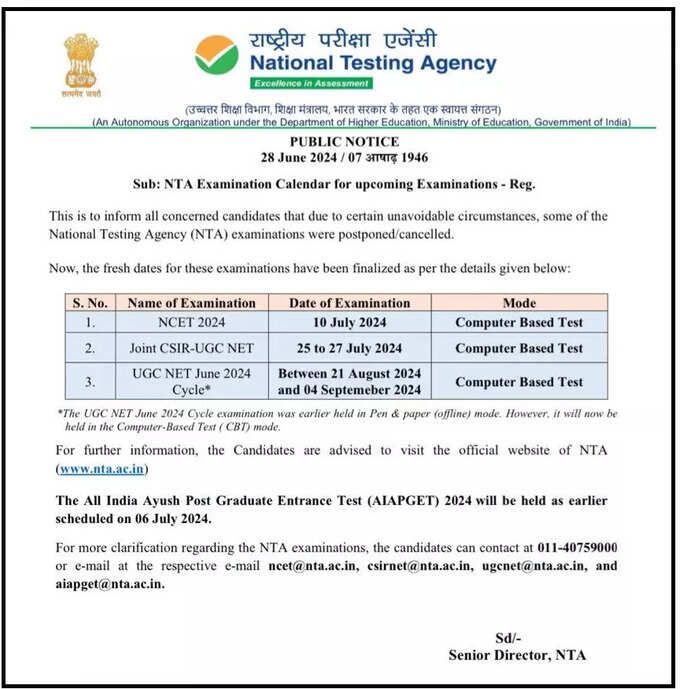 सत्यमेव जयते

राष्ट्रीय परीक्षा एजेंसी
National Testing Agency
Excellence in Assessment

(उच्चतर शिक्षा विभाग, शिक्षा मंत्रालय, भारत सरकार के तहत एक स्वायत्त संगठन)
(An Autonomous Organization under the Department of Higher Education, Ministry of Education, Government of India)

PUBLIC NOTICE
28 June 2024 / 07 आषाढ़ 1946

Sub: NTA Examination Calendar for upcoming Examinations - Reg.

This is to inform all concerned candidates that due to certain unavoidable circumstances, some of the National Testing Agency (NTA) examinations were postponed/cancelled.

Now, the fresh dates for these examinations have been finalized as per the details given below:

| S. No. | Name of Examination | Date of Examination | Mode |
|---|---|---|---|
| 1. | NCET 2024 | 10 July 2024 | Computer Based Test |
| 2. | Joint CSIR-UGC NET | 25 to 27 July 2024 | Computer Based Test |
| 3. | UGC NET June 2024 Cycle* | Between 21 August 2024 and 04 Septemeber 2024 | Computer Based Test |

*The UGC NET June 2024 Cycle examination was earlier held in Pen & paper (offline) mode. However, it will now be held in the Computer-Based Test ( CBT) mode.

For further information, the Candidates are advised to visit the official website of NTA (www.nta.ac.in)

The All India Ayush Post Graduate Entrance Test (AIAPGET) 2024 will be held as earlier scheduled on 06 July 2024.

For more clarification regarding the NTA examinations, the candidates can contact at 011-40759000 or e-mail at the respective e-mail ncet@nta.ac.in, csirnet@nta.ac.in, ugcnet@nta.ac.in, and aiapget@nta.ac.in.

Sd/-
Senior Director, NTA